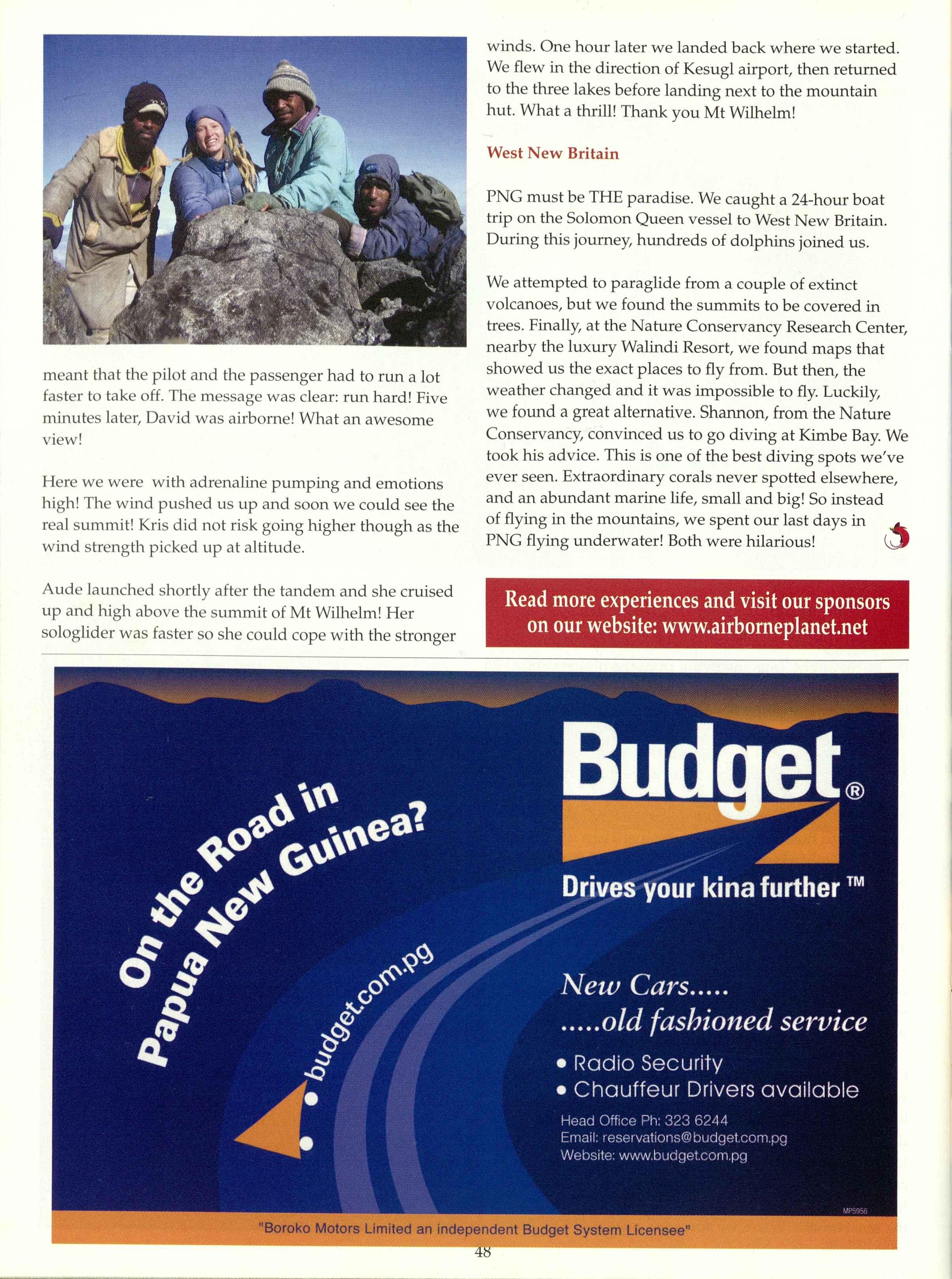 meant that the pilot and the passenger had to run a lot faster to take off. The message was clear: run hard! Five minutes later, David was airborne! What an awesome view!

Here we were with adrenaline pumping and emotions high! The wind pushed us up and soon we could see the real summit! Kris did not risk going higher though as the wind strength picked up at altitude.

Aude launched shortly after the tandem and she cruised up and high above the summit of Mt Wilhelm! Her sologlider was faster so she could cope with the stronger winds. One hour later we landed back where we started. We flew in the direction of Kesugl airport, then returned to the three lakes before landing next to the mountain hut. What a thrill! Thank you Mt Wilhelm!

West New Britain

PNG must be THE paradise. We caught a 24-hour boat trip on the Solomon Queen vessel to West New Britain. During this journey, hundreds of dolphins joined us.

We attempted to paraglide from a couple of extinct volcanoes, but we found the summits to be covered in trees. Finally, at the Nature Conservancy Research Center, nearby the luxury Walindi Resort, we found maps that showed us the exact places to fly from. But then, the weather changed and it was impossible to fly. Luckily, we found a great alternative. Shannon, from the Nature Conservancy, convinced us to go diving at Kimbe Bay. We took his advice. This is one of the best diving spots we've ever seen. Extraordinary corals never spotted elsewhere, and an abundant marine life, small and big! So instead of flying in the mountains, we spent our last days in PNG flying underwater! Both were hilarious!

Read more experiences and visit our sponsors on our website: www.airborneplanet.net

On the Road in Papua New Guinea?

budget.com.pg

Budget®

Drives your kina further ™

New Cars.....
.....old fashioned service

• Radio Security
• Chauffeur Drivers available

Head Office Ph: 323 6244
Email: reservations@budget.com.pg
Website: www.budget.com.pg

MP5956

"Boroko Motors Limited an independent Budget System Licensee"

48